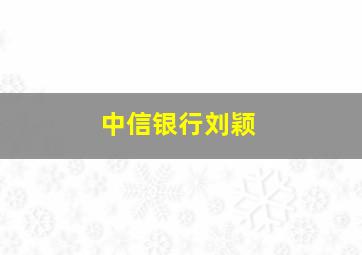 中信银行刘颖